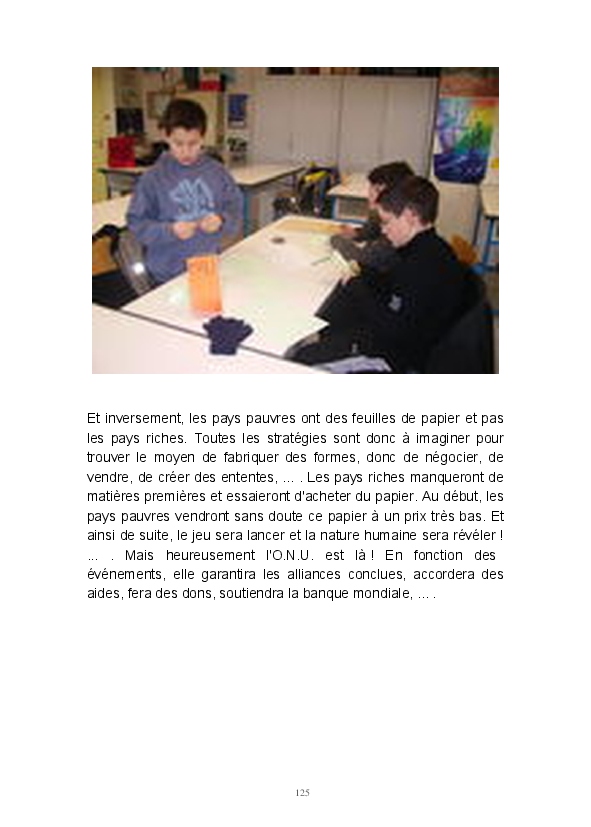 Et inversement, les pays pauvres ont des feuilles de papier et pas les pays riches. Toutes les stratégies sont donc à imaginer pour trouver le moyen de fabriquer des formes, donc de négocier, de vendre, de créer des ententes, ... . Les pays riches manqueront de matières premières et essaieront d'acheter du papier. Au début, les pays pauvres vendront sans doute ce papier à un prix très bas. Et ainsi de suite, le jeu sera lancer et la nature humaine sera révéler ! ... . Mais heureusement l'O.N.U. est là ! En fonction des événements, elle garantira les alliances conclues, accordera des aides, fera des dons, soutiendra la banque mondiale, ... .

125